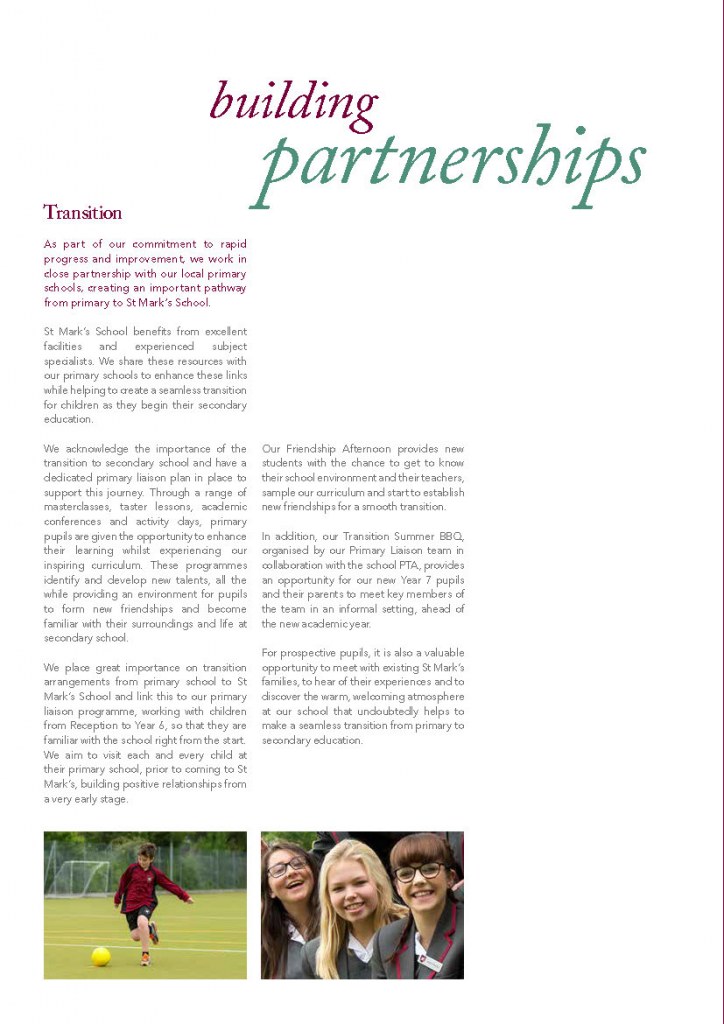 building partnerships

Transition

As part of our commitment to rapid progress and improvement, we work in close partnership with our local primary schools, creating an important pathway from primary to St Mark's School.

St Mark's School benefits from excellent facilities and experienced subject specialists. We share these resources with our primary schools to enhance these links while helping to create a seamless transition for children as they begin their secondary education.

We acknowledge the importance of the transition to secondary school and have a dedicated primary liaison plan in place to support this journey. Through a range of masterclasses, taster lessons, academic conferences and activity days, primary pupils are given the opportunity to enhance their learning whilst experiencing our inspiring curriculum. These programmes identify and develop new talents, all the while providing an environment for pupils to form new friendships and become familiar with their surroundings and life at secondary school.

We place great importance on transition arrangements from primary school to St Mark's School and link this to our primary liaison programme, working with children from Reception to Year 6, so that they are familiar with the school right from the start. We aim to visit each and every child at their primary school, prior to coming to St Mark's, building positive relationships from a very early stage.

Our Friendship Afternoon provides new students with the chance to get to know their school environment and their teachers, sample our curriculum and start to establish new friendships for a smooth transition.

In addition, our Transition Summer BBQ, organised by our Primary Liaison team in collaboration with the school PTA, provides an opportunity for our new Year 7 pupils and their parents to meet key members of the team in an informal setting, ahead of the new academic year.

For prospective pupils, it is also a valuable opportunity to meet with existing St Mark's families, to hear of their experiences and to discover the warm, welcoming atmosphere at our school that undoubtedly helps to make a seamless transition from primary to secondary education.